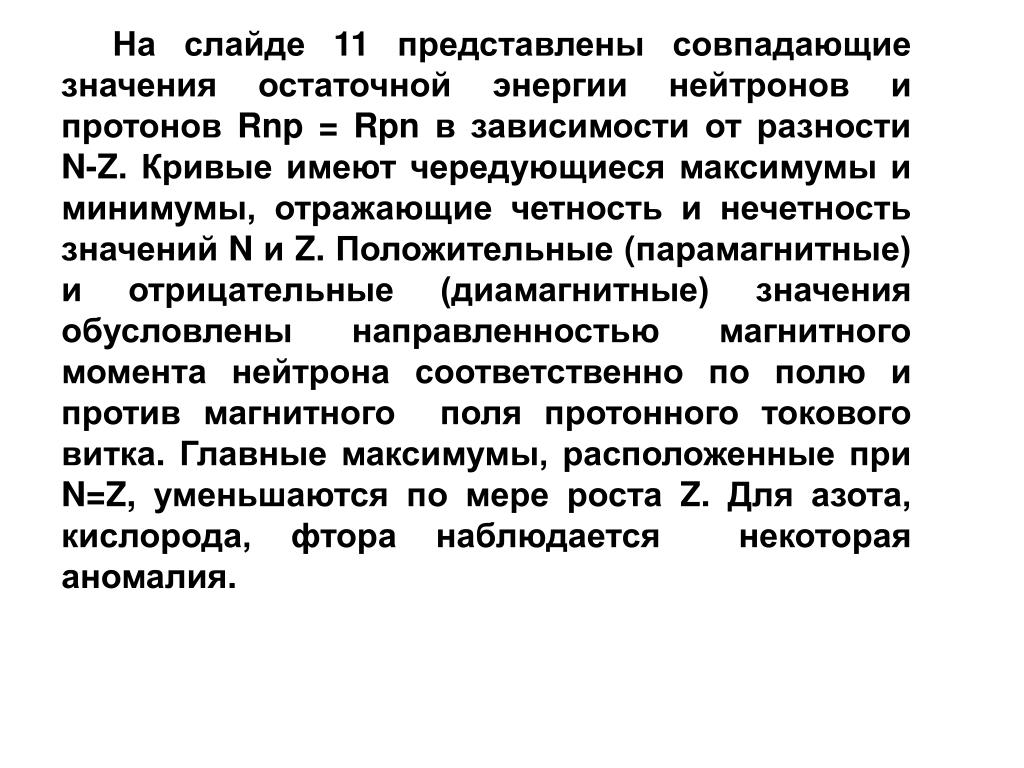 На слайде 11 представлены совпадающие значения остаточной энергии нейтронов и протонов Rnp = Rpn в зависимости от разности N-Z. Кривые имеют чередующиеся максимумы и минимумы, отражающие четность и нечетность значений N и Z. Положительные (парамагнитные) и отрицательные (диамагнитные) значения обусловлены направленностью магнитного момента нейтрона соответственно по полю и против магнитного поля протонного токового витка. Главные максимумы, расположенные при N=Z, уменьшаются по мере роста Z. Для азота, кислорода, фтора наблюдается некоторая аномалия.